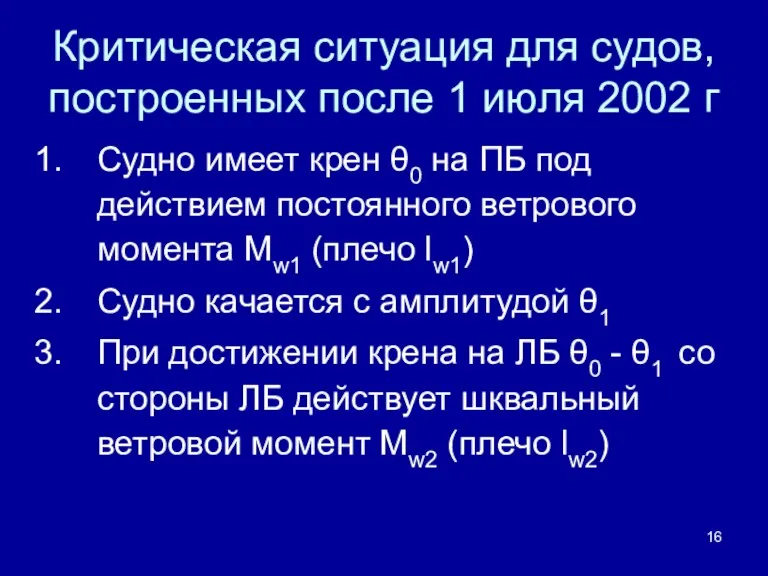 Критическая ситуация для судов, построенных после 1 июля 2002 г

1. Судно имеет крен $\theta_0$ на ПБ под действием постоянного ветрового момента $M_{w1}$ (плечо $l_{w1}$)
2. Судно качается с амплитудой $\theta_1$
3. При достижении крена на ЛБ $\theta_0 - \theta_1$ со стороны ЛБ действует шквальный ветровой момент $M_{w2}$ (плечо $l_{w2}$)

16